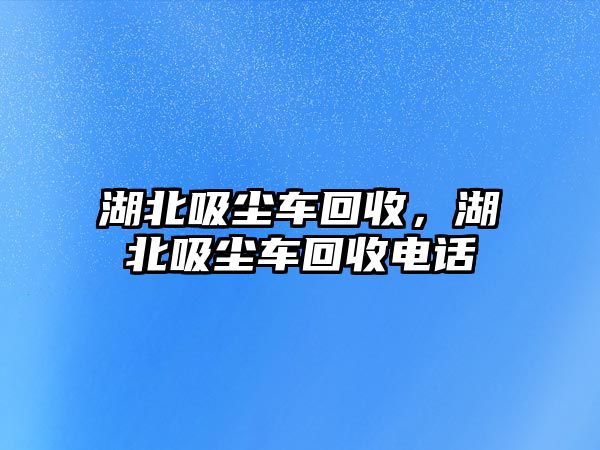 湖北吸尘车回收，湖北吸尘车回收电话